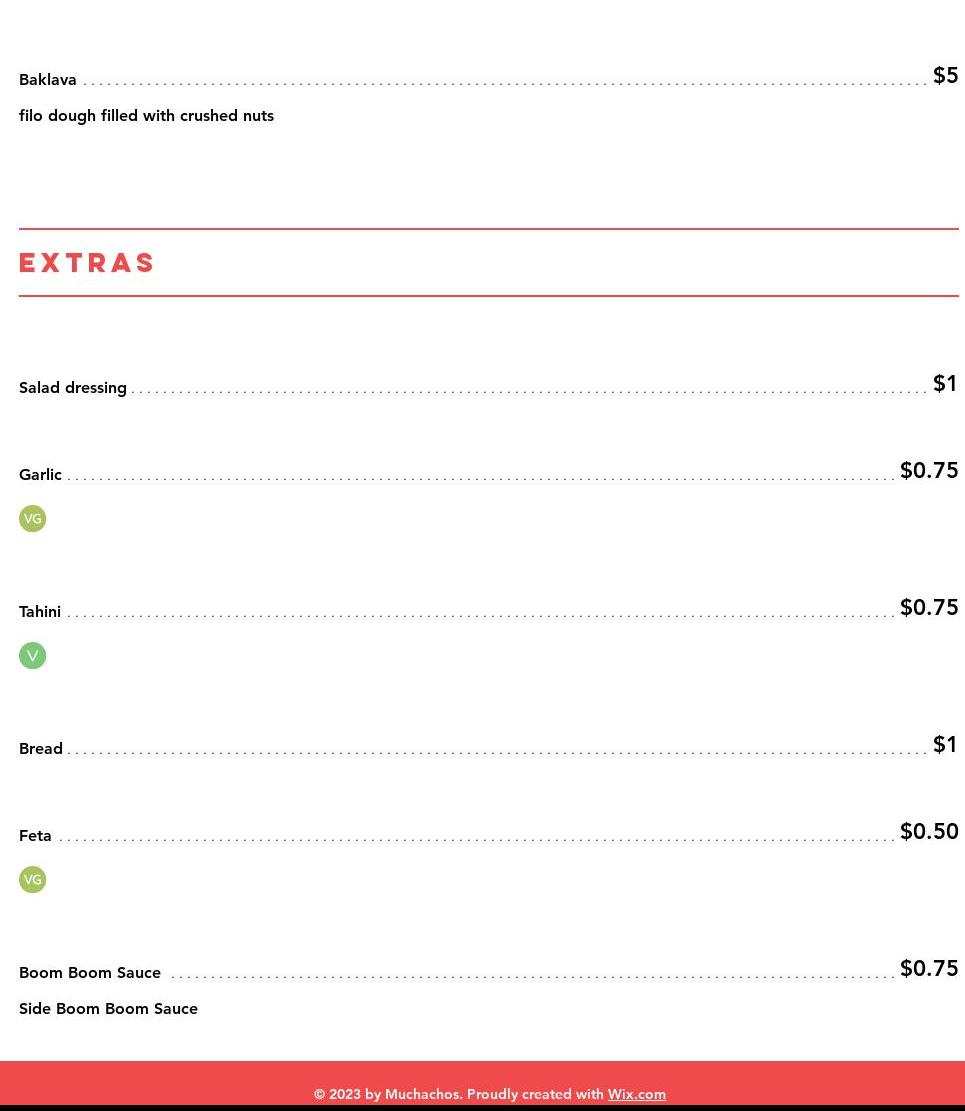 Baklava $5

filo dough filled with crushed nuts

EXTRAS

Salad dressing $1

Garlic $0.75

VG

Tahini $0.75

V

Bread $1

Feta $0.50

VG

Boom Boom Sauce $0.75

Side Boom Boom Sauce

© 2023 by Muchachos. Proudly created with Wix.com